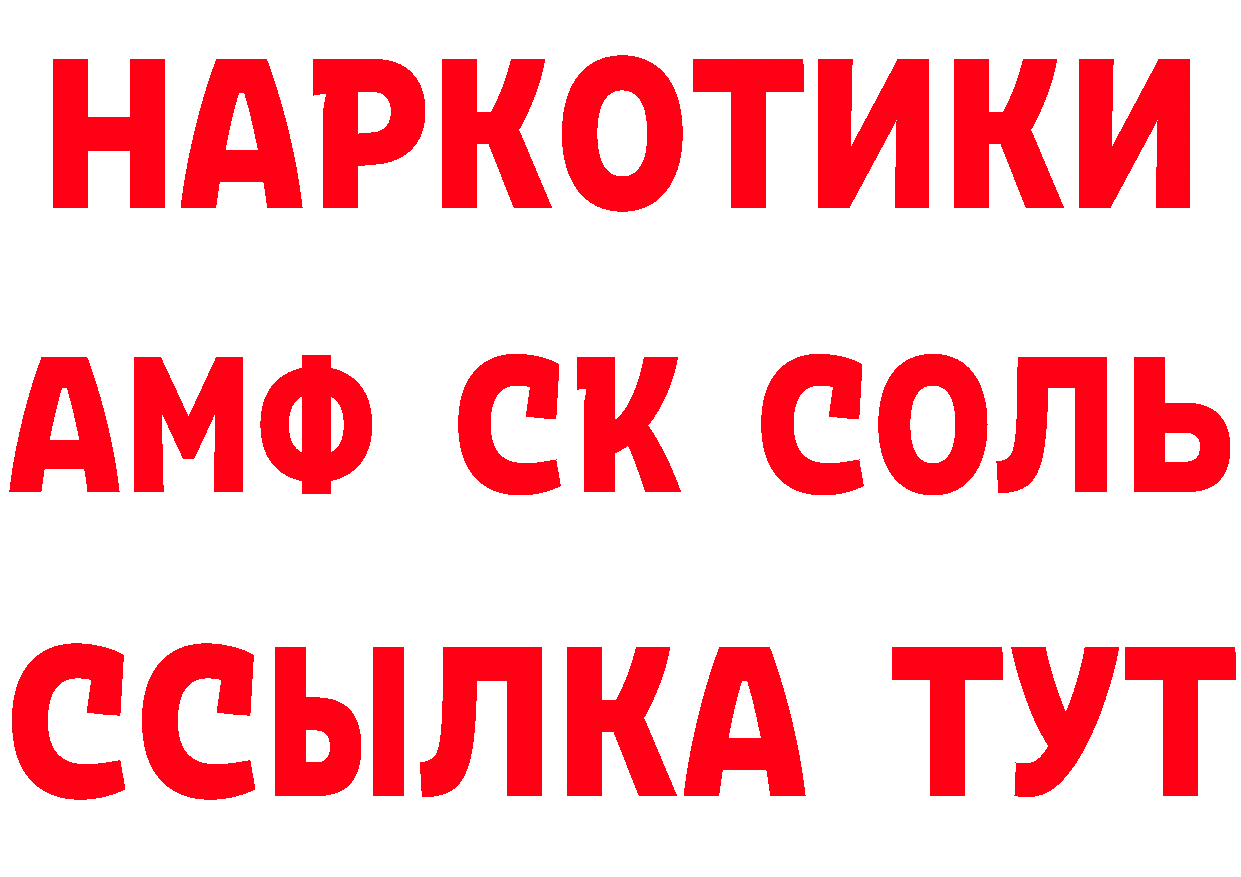 НАРКОТИКИ

АМФ СК СОЛЬ

ССЫЛКА ТУТ